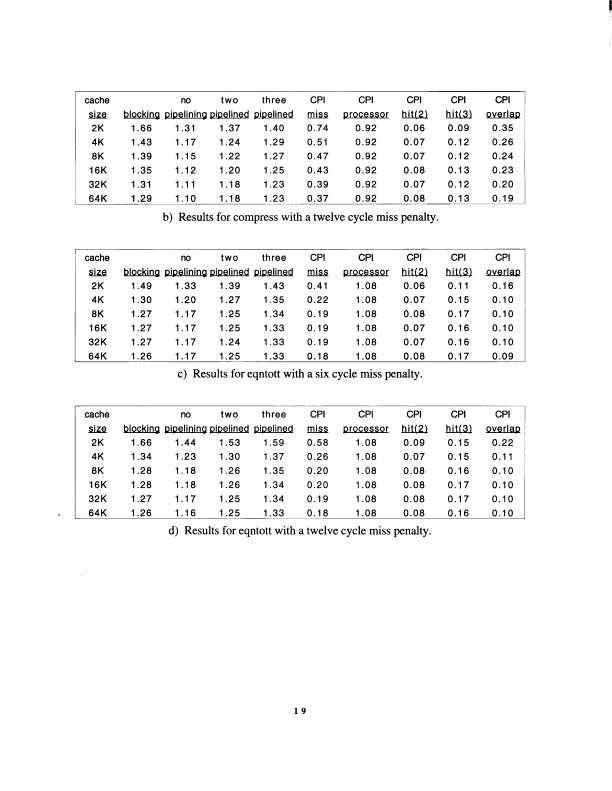 | cache size | blocking | no pipelining | two pipelined | three pipelined | CPI miss | CPI processor | CPI hit(2) | CPI hit(3) | CPI overlap |
|---|---|---|---|---|---|---|---|---|---|
| 2K | 1.66 | 1.31 | 1.37 | 1.40 | 0.74 | 0.92 | 0.06 | 0.09 | 0.35 |
| 4K | 1.43 | 1.17 | 1.24 | 1.29 | 0.51 | 0.92 | 0.07 | 0.12 | 0.26 |
| 8K | 1.39 | 1.15 | 1.22 | 1.27 | 0.47 | 0.92 | 0.07 | 0.12 | 0.24 |
| 16K | 1.35 | 1.12 | 1.20 | 1.25 | 0.43 | 0.92 | 0.08 | 0.13 | 0.23 |
| 32K | 1.31 | 1.11 | 1.18 | 1.23 | 0.39 | 0.92 | 0.07 | 0.12 | 0.20 |
| 64K | 1.29 | 1.10 | 1.18 | 1.23 | 0.37 | 0.92 | 0.08 | 0.13 | 0.19 |

b) Results for compress with a twelve cycle miss penalty.

| cache size | blocking | no pipelining | two pipelined | three pipelined | CPI miss | CPI processor | CPI hit(2) | CPI hit(3) | CPI overlap |
|---|---|---|---|---|---|---|---|---|---|
| 2K | 1.49 | 1.33 | 1.39 | 1.43 | 0.41 | 1.08 | 0.06 | 0.11 | 0.16 |
| 4K | 1.30 | 1.20 | 1.27 | 1.35 | 0.22 | 1.08 | 0.07 | 0.15 | 0.10 |
| 8K | 1.27 | 1.17 | 1.25 | 1.34 | 0.19 | 1.08 | 0.08 | 0.17 | 0.10 |
| 16K | 1.27 | 1.17 | 1.25 | 1.33 | 0.19 | 1.08 | 0.07 | 0.16 | 0.10 |
| 32K | 1.27 | 1.17 | 1.24 | 1.33 | 0.19 | 1.08 | 0.07 | 0.16 | 0.10 |
| 64K | 1.26 | 1.17 | 1.25 | 1.33 | 0.18 | 1.08 | 0.08 | 0.17 | 0.09 |

c) Results for eqntott with a six cycle miss penalty.

| cache size | blocking | no pipelining | two pipelined | three pipelined | CPI miss | CPI processor | CPI hit(2) | CPI hit(3) | CPI overlap |
|---|---|---|---|---|---|---|---|---|---|
| 2K | 1.66 | 1.44 | 1.53 | 1.59 | 0.58 | 1.08 | 0.09 | 0.15 | 0.22 |
| 4K | 1.34 | 1.23 | 1.30 | 1.37 | 0.26 | 1.08 | 0.07 | 0.15 | 0.11 |
| 8K | 1.28 | 1.18 | 1.26 | 1.35 | 0.20 | 1.08 | 0.08 | 0.16 | 0.10 |
| 16K | 1.28 | 1.18 | 1.26 | 1.34 | 0.20 | 1.08 | 0.08 | 0.17 | 0.10 |
| 32K | 1.27 | 1.17 | 1.25 | 1.34 | 0.19 | 1.08 | 0.08 | 0.17 | 0.10 |
| 64K | 1.26 | 1.16 | 1.25 | 1.33 | 0.18 | 1.08 | 0.08 | 0.16 | 0.10 |

d) Results for eqntott with a twelve cycle miss penalty.

19